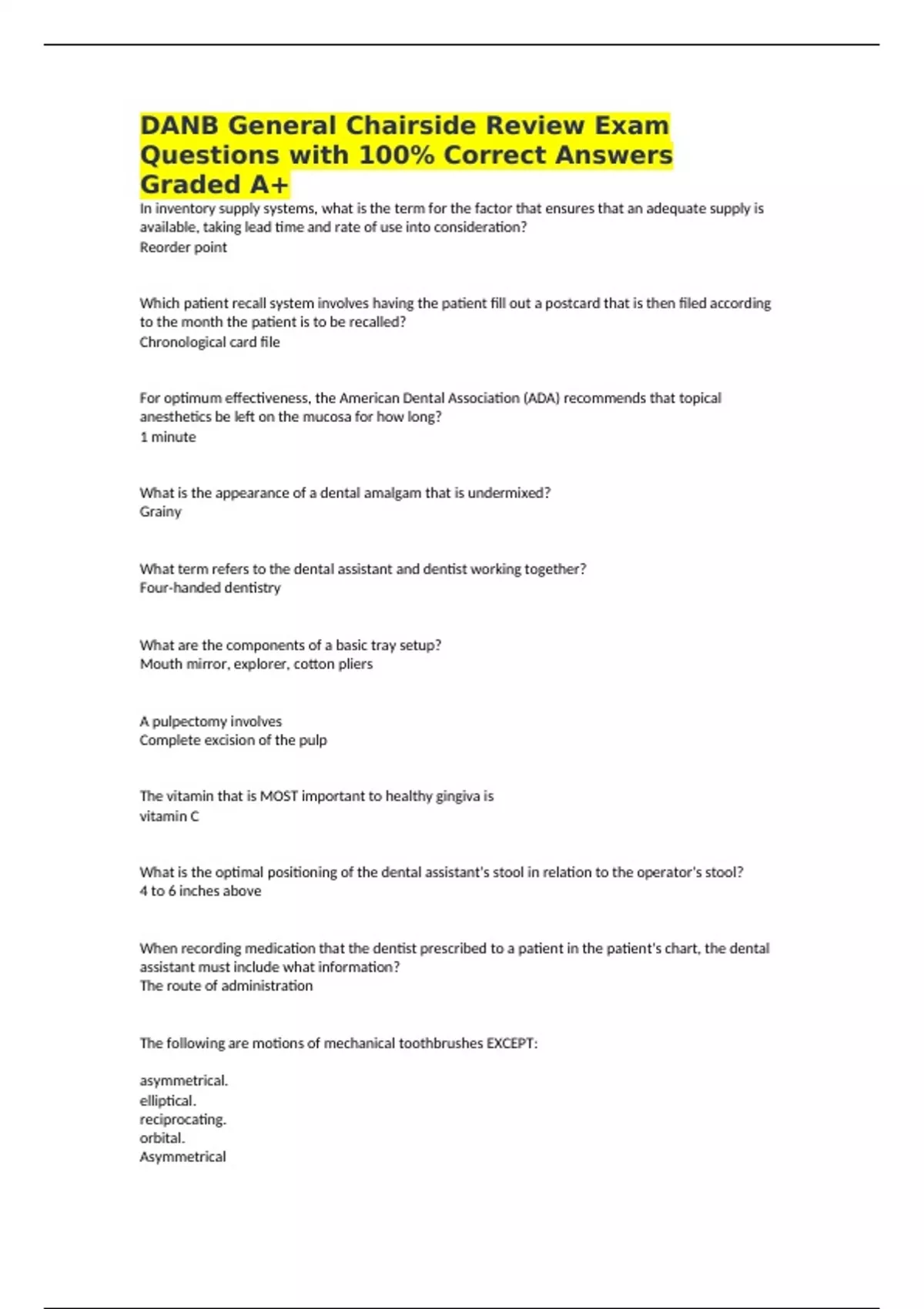 DANB General Chairside Review Exam Questions with 100% Correct Answers Graded A+

In inventory supply systems, what is the term for the factor that ensures that an adequate supply is available, taking lead time and rate of use into consideration?
Reorder point

Which patient recall system involves having the patient fill out a postcard that is then filed according to the month the patient is to be recalled?
Chronological card file

For optimum effectiveness, the American Dental Association (ADA) recommends that topical anesthetics be left on the mucosa for how long?
1 minute

What is the appearance of a dental amalgam that is undermixed?
Grainy

What term refers to the dental assistant and dentist working together?
Four-handed dentistry

What are the components of a basic tray setup?
Mouth mirror, explorer, cotton pliers

A pulpectomy involves
Complete excision of the pulp

The vitamin that is MOST important to healthy gingiva is
vitamin C

What is the optimal positioning of the dental assistant's stool in relation to the operator's stool?
4 to 6 inches above

When recording medication that the dentist prescribed to a patient in the patient's chart, the dental assistant must include what information?
The route of administration

The following are motions of mechanical toothbrushes EXCEPT:

asymmetrical.
elliptical.
reciprocating.
orbital.
Asymmetrical